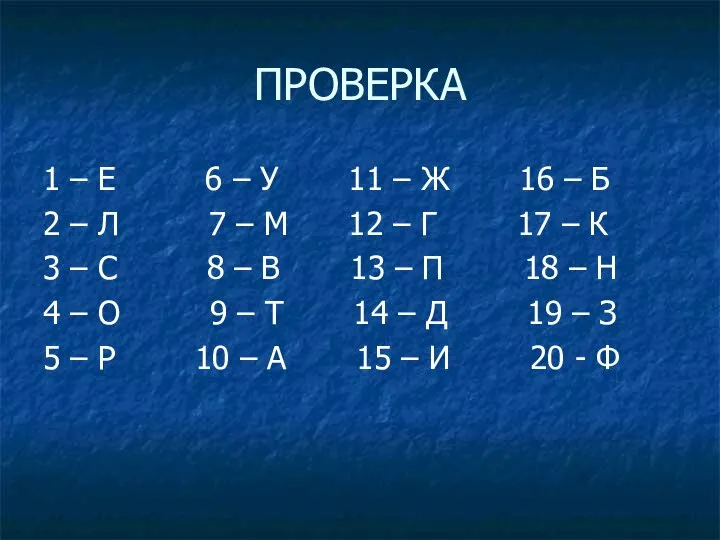 ПРОВЕРКА

1 – Е
2 – Л
3 – С
4 – О
5 – Р

6 – У
7 – М
8 – В
9 – Т
10 – А

11 – Ж
12 – Г
13 – П
14 – Д
15 – И

16 – Б
17 – К
18 – Н
19 – З
20 - Ф